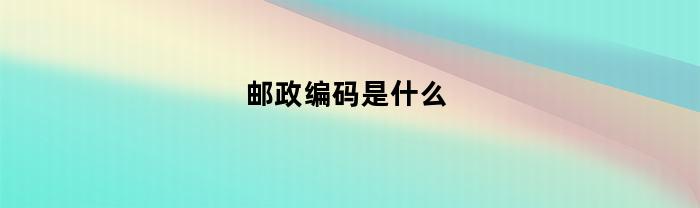 邮政编码是什么